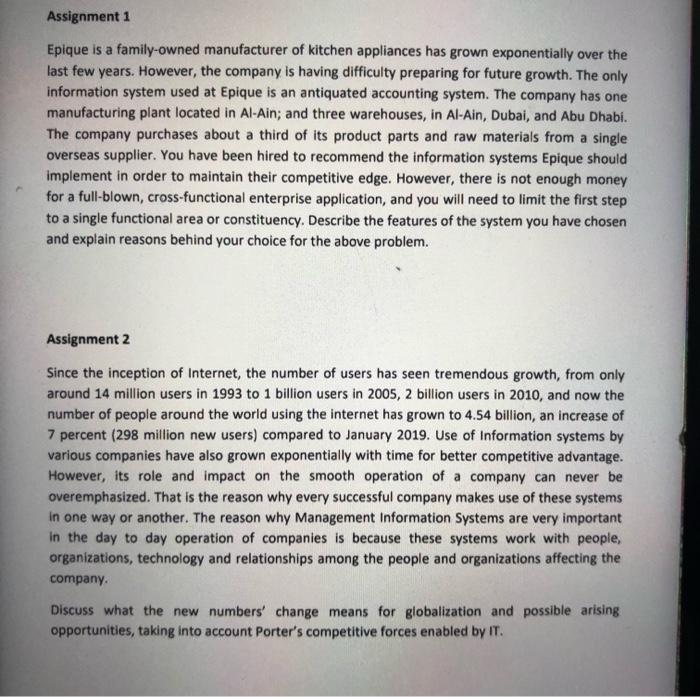 Assignment 1

Epique is a family-owned manufacturer of kitchen appliances has grown exponentially over the last few years. However, the company is having difficulty preparing for future growth. The only information system used at Epique is an antiquated accounting system. The company has one manufacturing plant located in Al-Ain; and three warehouses, in Al-Ain, Dubai, and Abu Dhabi. The company purchases about a third of its product parts and raw materials from a single overseas supplier. You have been hired to recommend the information systems Epique should implement in order to maintain their competitive edge. However, there is not enough money for a full-blown, cross-functional enterprise application, and you will need to limit the first step to a single functional area or constituency. Describe the features of the system you have chosen and explain reasons behind your choice for the above problem.

Assignment 2

Since the inception of Internet, the number of users has seen tremendous growth, from only around 14 million users in 1993 to 1 billion users in 2005, 2 billion users in 2010, and now the number of people around the world using the internet has grown to 4.54 billion, an increase of 7 percent (298 million new users) compared to January 2019. Use of Information systems by various companies have also grown exponentially with time for better competitive advantage. However, its role and impact on the smooth operation of a company can never be overemphasized. That is the reason why every successful company makes use of these systems in one way or another. The reason why Management Information Systems are very important in the day to day operation of companies is because these systems work with people, organizations, technology and relationships among the people and organizations affecting the company.

Discuss what the new numbers' change means for globalization and possible arising opportunities, taking into account Porter's competitive forces enabled by IT.